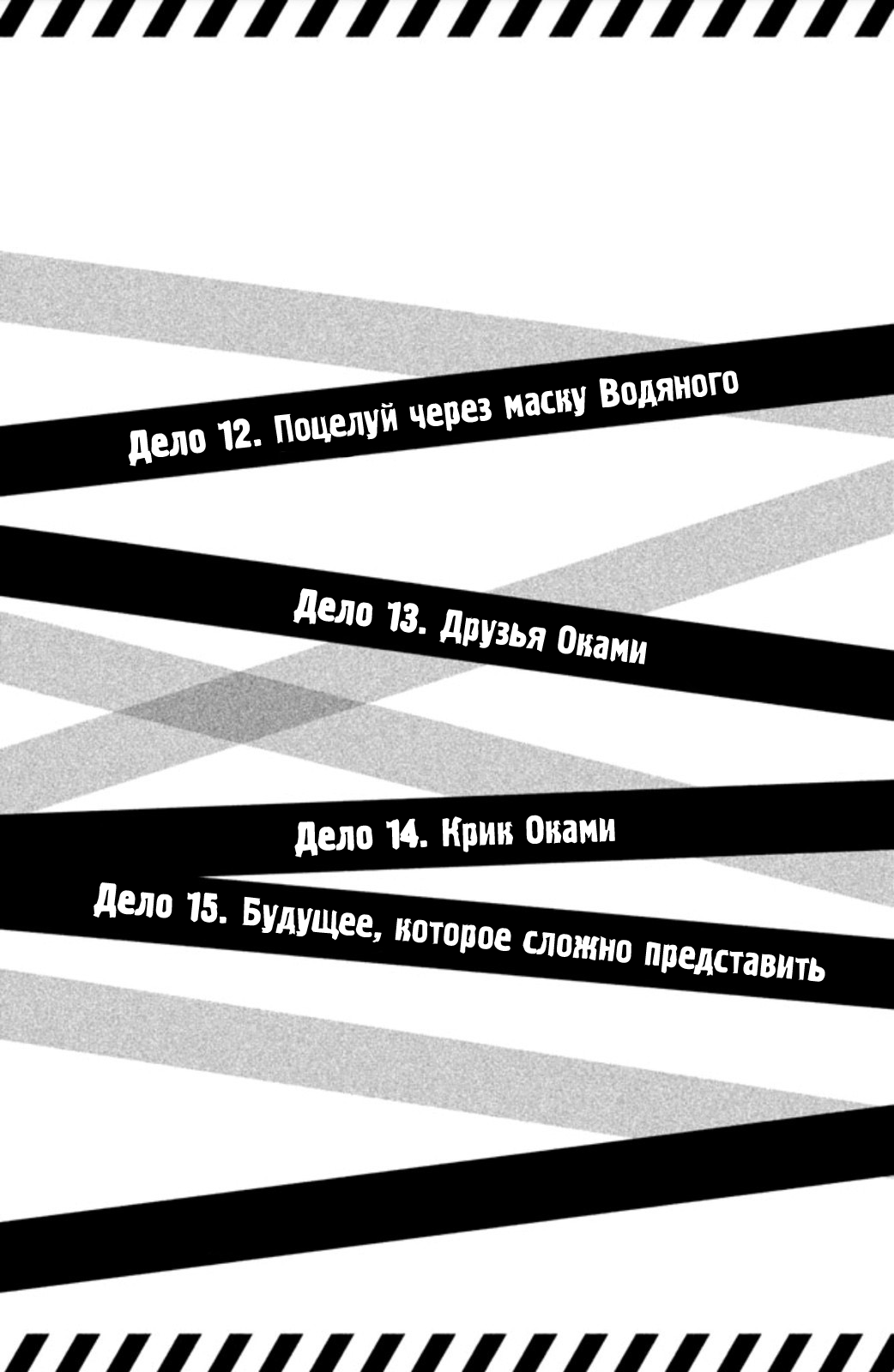 Дело 12. Поцелуй через маску Водяного

Дело 13. Друзья Оками

Дело 14. Крик Оками

Дело 15. Будущее, которое сложно представить